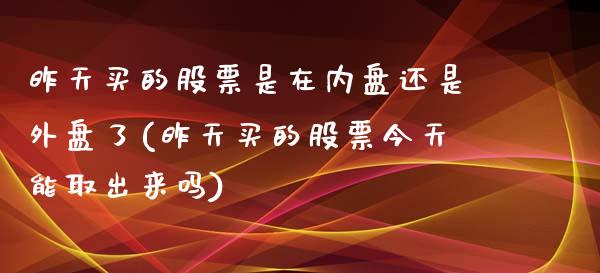 昨天买的股票是在内盘还是外盘了(昨天买的股票今天能取出来吗)